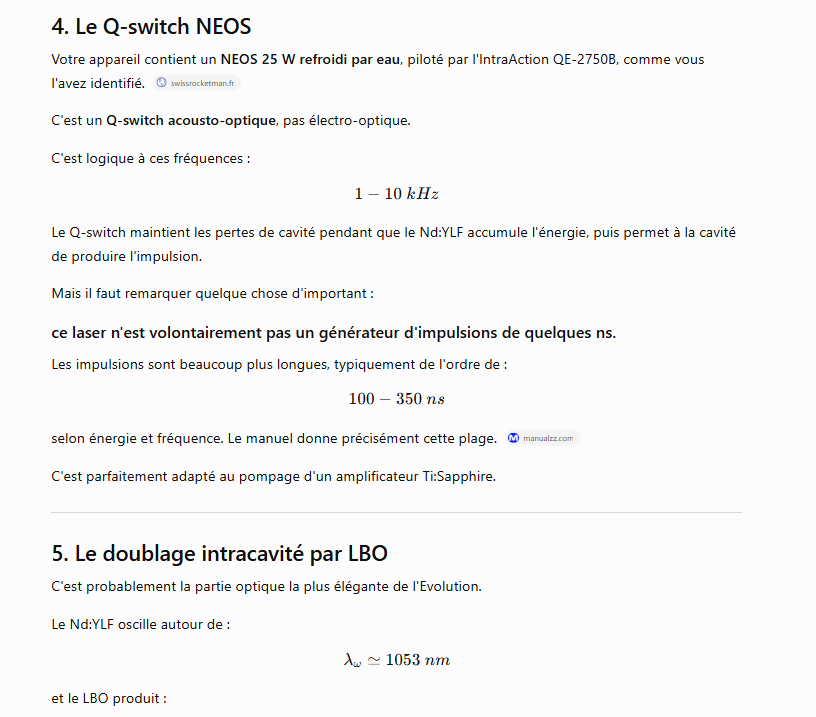 4. Le Q-switch NEOS

Votre appareil contient un NEOS 25 W refroidi par eau, piloté par l'IntraAction QE-2750B, comme vous l'avez identifié. swissrocketman.fr

C'est un Q-switch acousto-optique, pas électro-optique.

C'est logique à ces fréquences :

$1 - 10\ kHz$

Le Q-switch maintient les pertes de cavité pendant que le Nd:YLF accumule l'énergie, puis permet à la cavité de produire l'impulsion.

Mais il faut remarquer quelque chose d'important :

ce laser n'est volontairement pas un générateur d'impulsions de quelques ns.

Les impulsions sont beaucoup plus longues, typiquement de l'ordre de :

$100 - 350\ ns$

selon énergie et fréquence. Le manuel donne précisément cette plage. manualzz.com

C'est parfaitement adapté au pompage d'un amplificateur Ti:Sapphire.

5. Le doublage intracavité par LBO

C'est probablement la partie optique la plus élégante de l'Evolution.

Le Nd:YLF oscille autour de :

$\lambda_\omega \simeq 1053\ nm$

et le LBO produit :